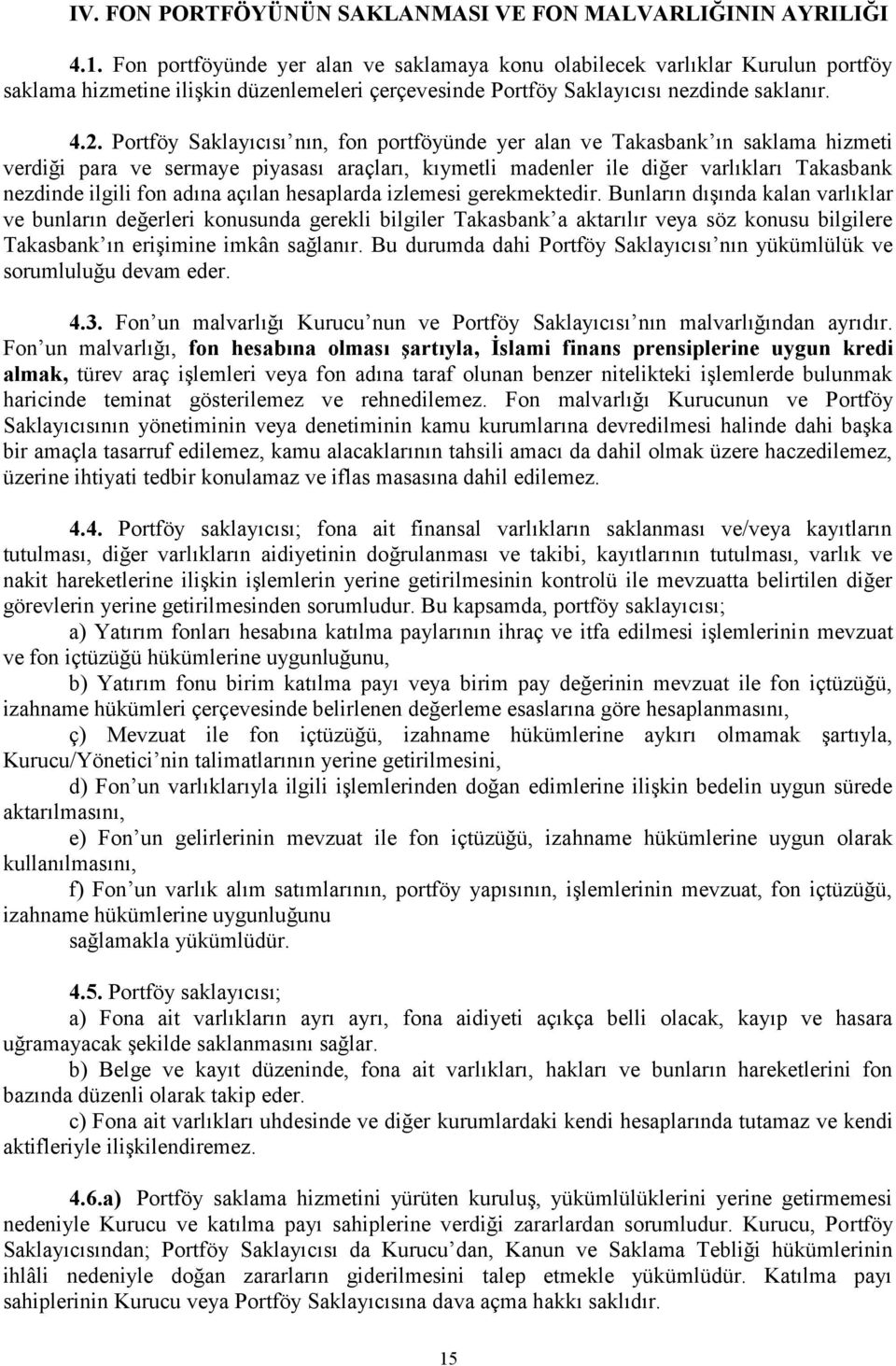 IV. FON PORTFÖYÜNÜN SAKLANMASI VE FON MALVARLIĞININ AYRILIĞI

4.1. Fon portföyünde yer alan ve saklamaya konu olabilecek varlıklar Kurulun portföy saklama hizmetine ilişkin düzenlemeleri çerçevesinde Portföy Saklayıcısı nezdinde saklanır.

4.2. Portföy Saklayıcısı nın, fon portföyünde yer alan ve Takasbank ın saklama hizmeti verdiği para ve sermaye piyasası araçları, kıymetli madenler ile diğer varlıkları Takasbank nezdinde ilgili fon adına açılan hesaplarda izlemesi gerekmektedir. Bunların dışında kalan varlıklar ve bunların değerleri konusunda gerekli bilgiler Takasbank a aktarılır veya söz konusu bilgilere Takasbank ın erişimine imkân sağlanır. Bu durumda dahi Portföy Saklayıcısı nın yükümlülük ve sorumluluğu devam eder.

4.3. Fon un malvarlığı Kurucu nun ve Portföy Saklayıcısı nın malvarlığından ayrıdır. Fon un malvarlığı, fon hesabına olması şartıyla, İslami finans prensiplerine uygun kredi almak, türev araç işlemleri veya fon adına taraf olunan benzer nitelikteki işlemlerde bulunmak haricinde teminat gösterilemez ve rehnedilemez. Fon malvarlığı Kurucunun ve Portföy Saklayıcısının yönetiminin veya denetiminin kamu kurumlarına devredilmesi halinde dahi başka bir amaçla tasarruf edilemez, kamu alacaklarının tahsili amacı da dahil olmak üzere haczedilemez, üzerine ihtiyati tedbir konulamaz ve iflas masasına dahil edilemez.

4.4. Portföy saklayıcısı; fona ait finansal varlıkların saklanması ve/veya kayıtların tutulması, diğer varlıkların aidiyetinin doğrulanması ve takibi, kayıtlarının tutulması, varlık ve nakit hareketlerine ilişkin işlemlerin yerine getirilmesinin kontrolü ile mevzuatta belirtilen diğer görevlerin yerine getirilmesinden sorumludur. Bu kapsamda, portföy saklayıcısı;

a) Yatırım fonları hesabına katılma paylarının ihraç ve itfa edilmesi işlemlerinin mevzuat ve fon içtüzüğü hükümlerine uygunluğunu,

b) Yatırım fonu birim katılma payı veya birim pay değerinin mevzuat ile fon içtüzüğü, izahname hükümleri çerçevesinde belirlenen değerleme esaslarına göre hesaplanmasını,

ç) Mevzuat ile fon içtüzüğü, izahname hükümlerine aykırı olmamak şartıyla, Kurucu/Yönetici nin talimatlarının yerine getirilmesini,

d) Fon un varlıklarıyla ilgili işlemlerinden doğan edimlerine ilişkin bedelin uygun sürede aktarılmasını,

e) Fon un gelirlerinin mevzuat ile fon içtüzüğü, izahname hükümlerine uygun olarak kullanılmasını,

f) Fon un varlık alım satımlarının, portföy yapısının, işlemlerinin mevzuat, fon içtüzüğü, izahname hükümlerine uygunluğunu

sağlamakla yükümlüdür.

4.5. Portföy saklayıcısı;

a) Fona ait varlıkların ayrı ayrı, fona aidiyeti açıkça belli olacak, kayıp ve hasara uğramayacak şekilde saklanmasını sağlar.

b) Belge ve kayıt düzeninde, fona ait varlıkları, hakları ve bunların hareketlerini fon bazında düzenli olarak takip eder.

c) Fona ait varlıkları uhdesinde ve diğer kurumlardaki kendi hesaplarında tutamaz ve kendi aktifleriyle ilişkilendiremez.

4.6.a) Portföy saklama hizmetini yürüten kuruluş, yükümlülüklerini yerine getirmemesi nedeniyle Kurucu ve katılma payı sahiplerine verdiği zararlardan sorumludur. Kurucu, Portföy Saklayıcısından; Portföy Saklayıcısı da Kurucu dan, Kanun ve Saklama Tebliği hükümlerinin ihlâli nedeniyle doğan zararların giderilmesini talep etmekle yükümlüdür. Katılma payı sahiplerinin Kurucu veya Portföy Saklayıcısına dava açma hakkı saklıdır.

15